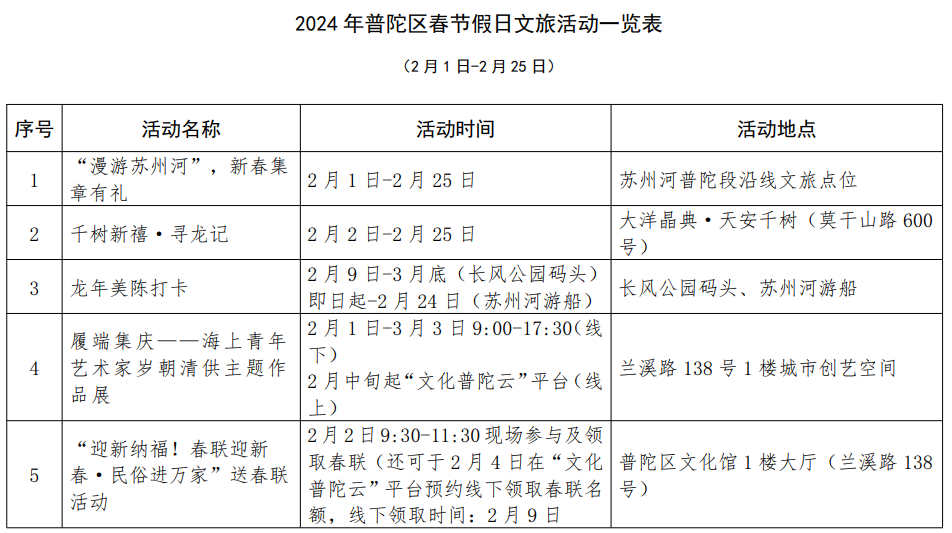 2024 年普陀区春节假日文旅活动一览表

（2 月 1 日-2 月 25 日）

| 序号 | 活动名称 | 活动时间 | 活动地点 |
|---|---|---|---|
| 1 | “漫游苏州河”，新春集章有礼 | 2 月 1 日-2 月 25 日 | 苏州河普陀段沿线文旅点位 |
| 2 | 千树新禧·寻龙记 | 2 月 2 日-2 月 25 日 | 大洋晶典·天安千树（莫干山路 600 号） |
| 3 | 龙年美陈打卡 | 2 月 9 日-3 月底（长风公园码头）即日起-2 月 24 日（苏州河游船） | 长风公园码头、苏州河游船 |
| 4 | 履端集庆——海上青年艺术家岁朝清供主题作品展 | 2 月 1 日-3 月 3 日 9:00-17:30（线下）2 月中旬起“文化普陀云”平台（线上） | 兰溪路 138 号 1 楼城市创艺空间 |
| 5 | “迎新纳福！春联迎新春·民俗进万家”送春联活动 | 2 月 2 日 9:30-11:30 现场参与及领取春联（还可于 2 月 4 日在“文化普陀云”平台预约线下领取春联名额，线下领取时间：2 月 9 日 | 普陀区文化馆 1 楼大厅（兰溪路 138 号） |